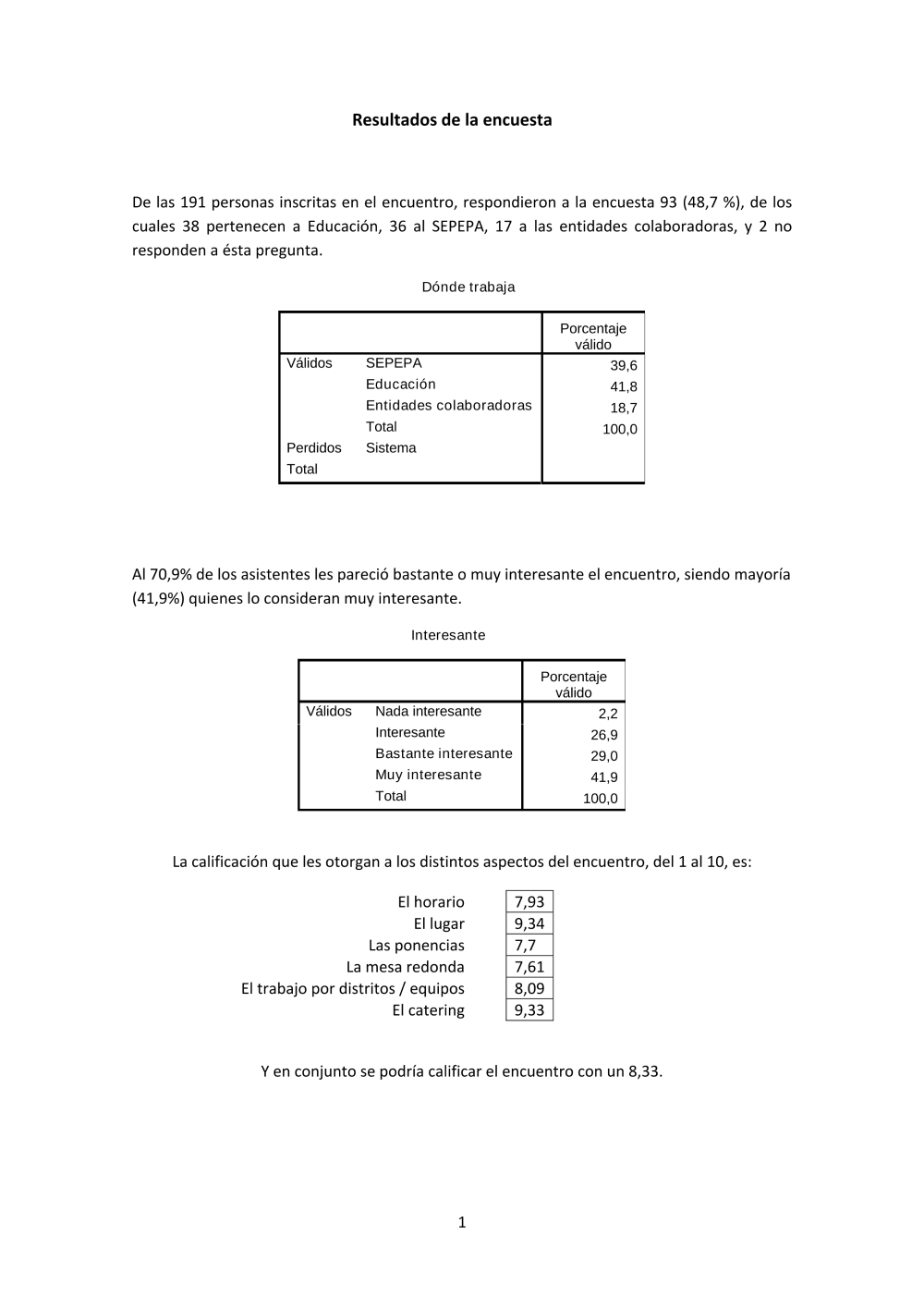 Resultados de la encuesta

De las 191 personas inscritas en el encuentro, respondieron a la encuesta 93 (48,7 %), de los cuales 38 pertenecen a Educación, 36 al SEPEPA, 17 a las entidades colaboradoras, y 2 no responden a ésta pregunta.

Dónde trabaja

| | | Porcentaje válido |
|---|---|---|
| Válidos | SEPEPA | 39,6 |
| | Educación | 41,8 |
| | Entidades colaboradoras | 18,7 |
| | Total | 100,0 |
| Perdidos | Sistema | |
| Total | | |

Al 70,9% de los asistentes les pareció bastante o muy interesante el encuentro, siendo mayoría (41,9%) quienes lo consideran muy interesante.

Interesante

| | | Porcentaje válido |
|---|---|---|
| Válidos | Nada interesante | 2,2 |
| | Interesante | 26,9 |
| | Bastante interesante | 29,0 |
| | Muy interesante | 41,9 |
| | Total | 100,0 |

La calificación que les otorgan a los distintos aspectos del encuentro, del 1 al 10, es:

| | |
|---|---|
| El horario | 7,93 |
| El lugar | 9,34 |
| Las ponencias | 7,7 |
| La mesa redonda | 7,61 |
| El trabajo por distritos / equipos | 8,09 |
| El catering | 9,33 |

Y en conjunto se podría calificar el encuentro con un 8,33.

1